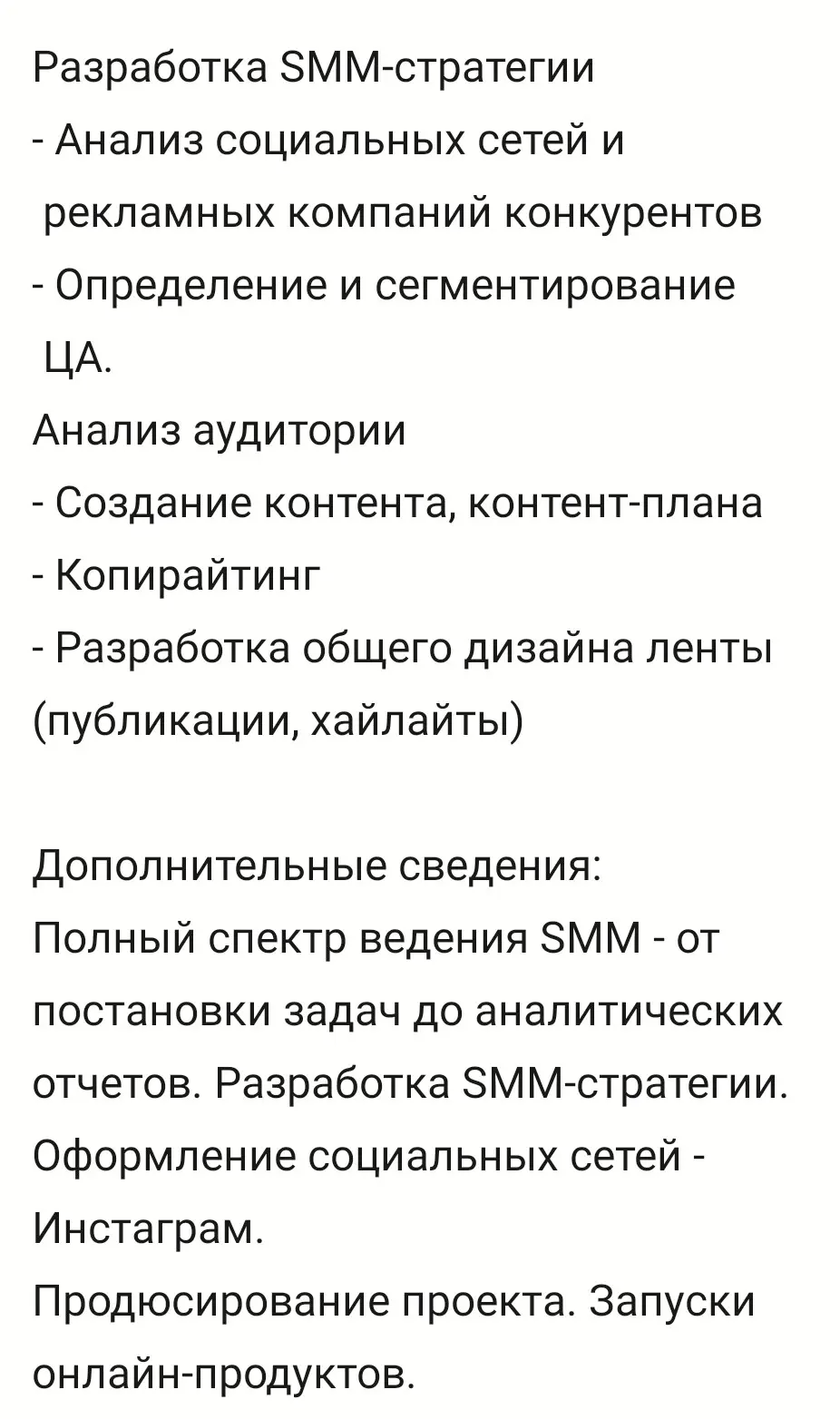 Разработка SMM-стратегии
- Анализ социальных сетей и рекламных компаний конкурентов
- Определение и сегментирование ЦА.
Анализ аудитории
- Создание контента, контент-плана
- Копирайтинг
- Разработка общего дизайна ленты (публикации, хайлайты)

Дополнительные сведения:
Полный спектр ведения SMM - от постановки задач до аналитических отчетов. Разработка SMM-стратегии.
Оформление социальных сетей - Инстаграм.
Продюсирование проекта. Запуски онлайн-продуктов.